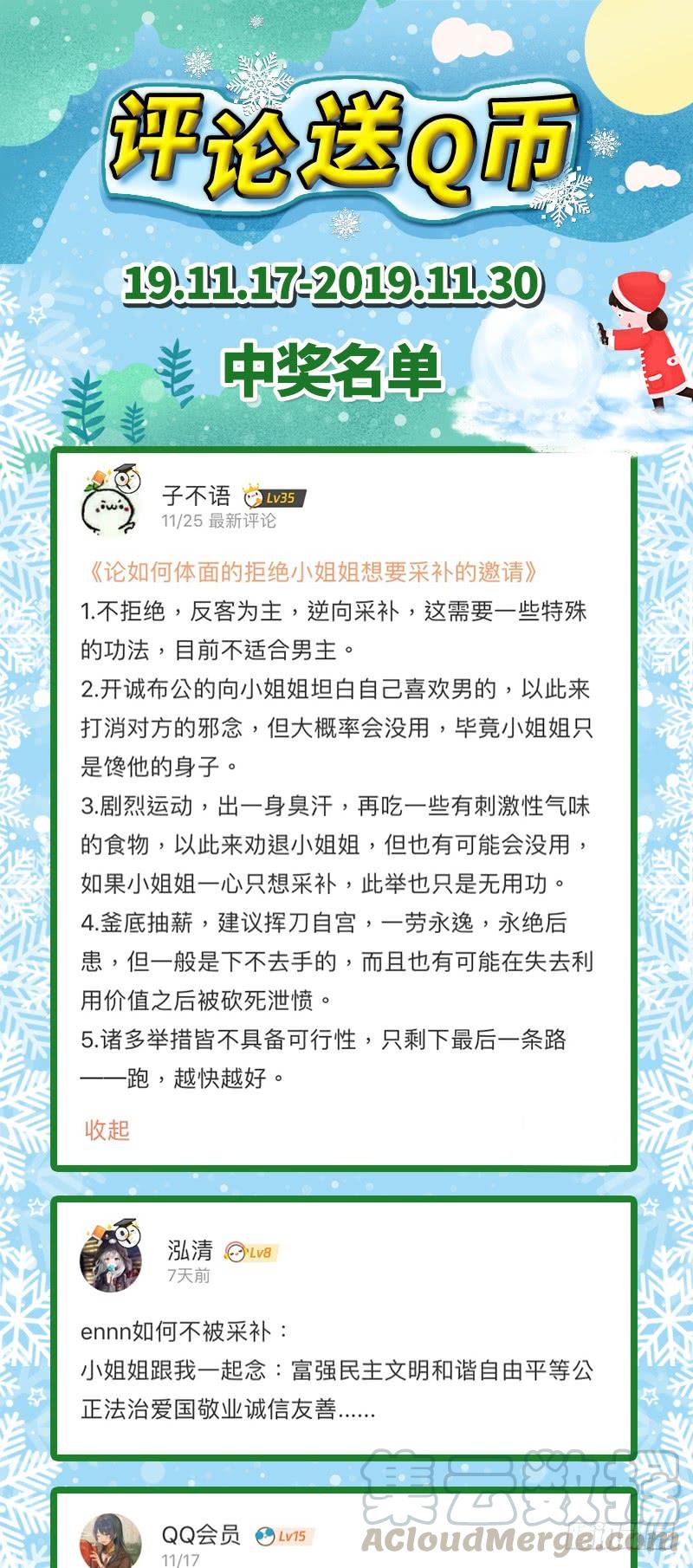 评论送Q币

19.11.17-2019.11.30

中奖名单

子不语 Lv35
11/25 最新评论

《论如何体面的拒绝小姐姐想要采补的邀请》
1.不拒绝，反客为主，逆向采补，这需要一些特殊的功法，目前不适合男主。
2.开诚布公的向小姐姐坦白自己喜欢男的，以此来打消对方的邪念，但大概率会没用，毕竟小姐姐只是馋他的身子。
3.剧烈运动，出一身臭汗，再吃一些有刺激性气味的食物，以此来劝退小姐姐，但也有可能会没用，如果小姐姐一心只想采补，此举也只是无用功。
4.釜底抽薪，建议挥刀自宫，一劳永逸，永绝后患，但一般是下不去手的，而且也有可能在失去利用价值之后被砍死泄愤。
5.诸多举措皆不具备可行性，只剩下最后一条路——跑，越快越好。

收起

泓清 Lv8
7天前

ennn如何不被采补：
小姐姐跟我一起念：富强民主文明和谐自由平等公正法治爱国敬业诚信友善......

QQ会员 Lv15
11/17

集云数据
ACloudMerge.com